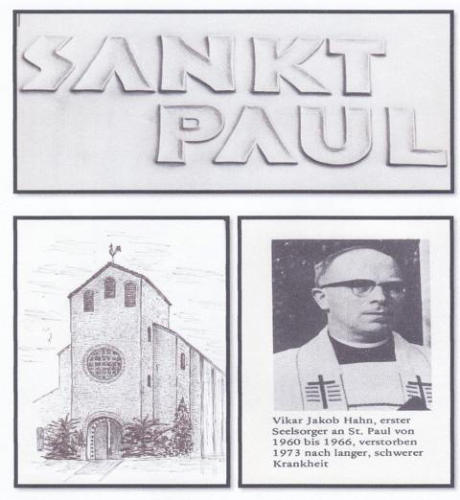 SANKT PAUL

Vikar Jakob Hahn, erster Seelsorger an St. Paul von 1960 bis 1966, verstorben 1973 nach langer, schwerer Krankheit